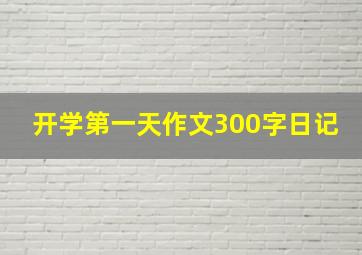 开学第一天作文300字日记